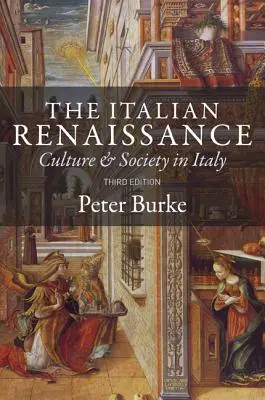 THE ITALIAN RENAISSANCE

Culture & Society in Italy

THIRD EDITION

Peter Burke